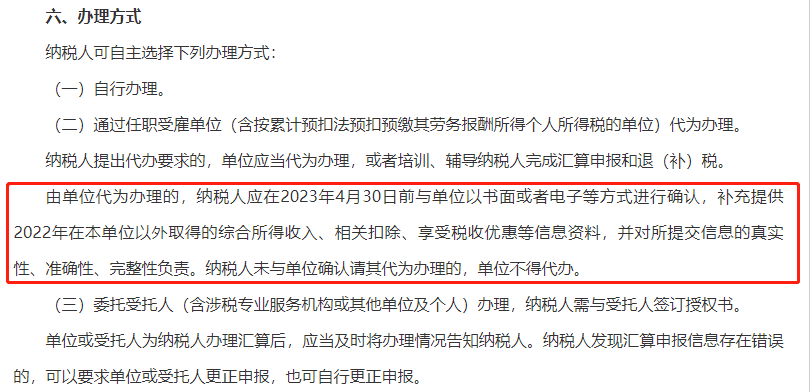 六、办理方式

纳税人可自主选择下列办理方式：

（一）自行办理。

（二）通过任职受雇单位（含按累计预扣法预扣预缴其劳务报酬所得个人所得税的单位）代为办理。

纳税人提出代办要求的，单位应当代为办理，或者培训、辅导纳税人完成汇算申报和退（补）税。

由单位代为办理的，纳税人应在2023年4月30日前与单位以书面或者电子等方式进行确认，补充提供2022年在本单位以外取得的综合所得收入、相关扣除、享受税收优惠等信息资料，并对所提交信息的真实性、准确性、完整性负责。纳税人未与单位确认请其代为办理的，单位不得代办。

（三）委托受托人（含涉税专业服务机构或其他单位及个人）办理，纳税人需与受托人签订授权书。

单位或受托人为纳税人办理汇算后，应当及时将办理情况告知纳税人。纳税人发现汇算申报信息存在错误的，可以要求单位或受托人更正申报，也可自行更正申报。